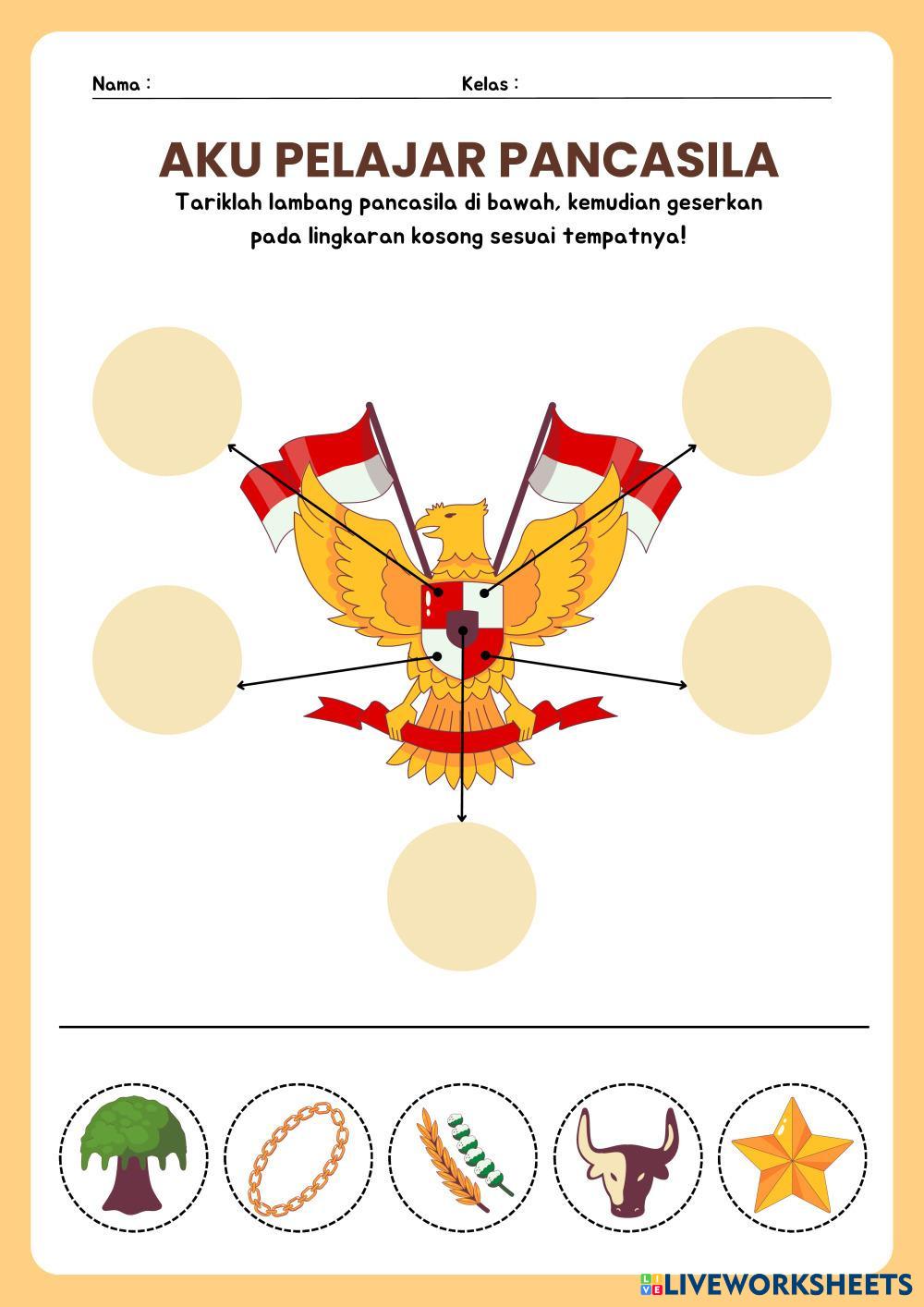 Nama :

Kelas :

AKU PELAJAR PANCASILA

Tariklah lambang pancasila di bawah, kemudian geserkan pada lingkaran kosong sesuai tempatnya!

LIVEWORKSHEETS